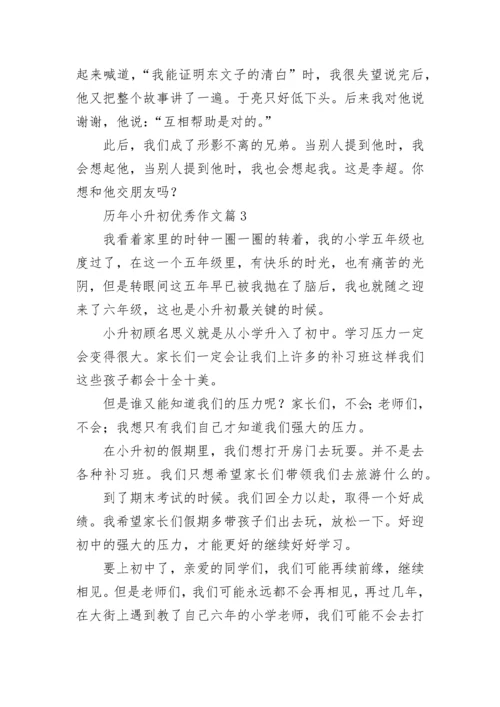 起来喊道，“我能证明东文子的清白”时，我很失望说完后，他又把整个故事讲了一遍。于亮只好低下头。后来我对他说谢谢，他说：“互相帮助是对的。”

此后，我们成了形影不离的兄弟。当别人提到他时，我会想起他，当别人提到他时，我也会想起我。这是李超。你想和他交朋友吗？

历年小升初优秀作文篇 3

我看着家里的时钟一圈一圈的转着，我的小学五年级也度过了，在这一个五年级里，有快乐的时光，也有痛苦的光阴，但是转眼间这五年早已被我抛在了脑后，我也就随之迎来了六年级，这也是小升初最关键的时候。

小升初顾名思义就是从小学升入了初中。学习压力一定会变得很大。家长们一定会让我们上许多的补习班这样我们这些孩子都会十全十美。

但是谁又能知道我们的压力呢？家长们，不会；老师们，不会；我想只有我们自己才知道我们强大的压力。

在小升初的假期里，我们想打开房门去玩耍。并不是去各种补习班。我们只想希望家长们带领我们去旅游什么的。

到了期末考试的时候。我们回全力以赴，取得一个好成绩。我希望家长们假期多带孩子们出去玩，放松一下。好迎初中的强大的压力，才能更好的继续好好学习。

要上初中了，亲爱的同学们，我们可能再续前缘，继续相见。但是老师们，我们可能永远都不会再相见，再过几年，在大街上遇到教了自己六年的小学老师，我们可能不会去打